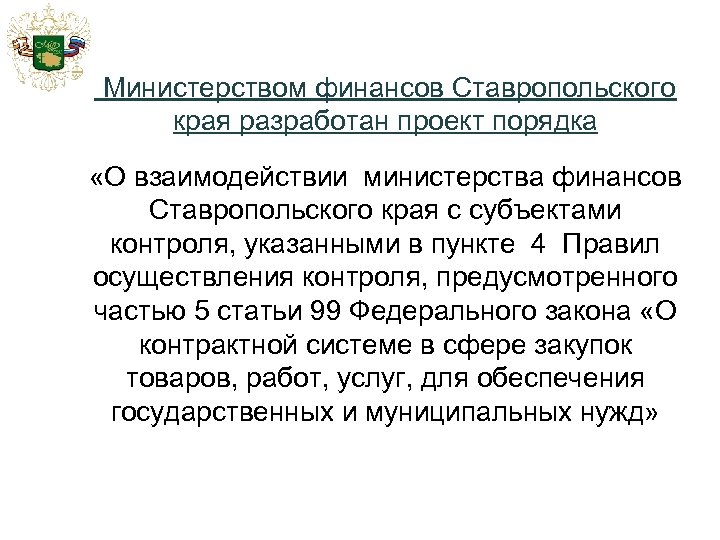 Министерством финансов Ставропольского края разработан проект порядка

«О взаимодействии министерства финансов Ставропольского края с субъектами контроля, указанными в пункте 4 Правил осуществления контроля, предусмотренного частью 5 статьи 99 Федерального закона «О контрактной системе в сфере закупок товаров, работ, услуг, для обеспечения государственных и муниципальных нужд»